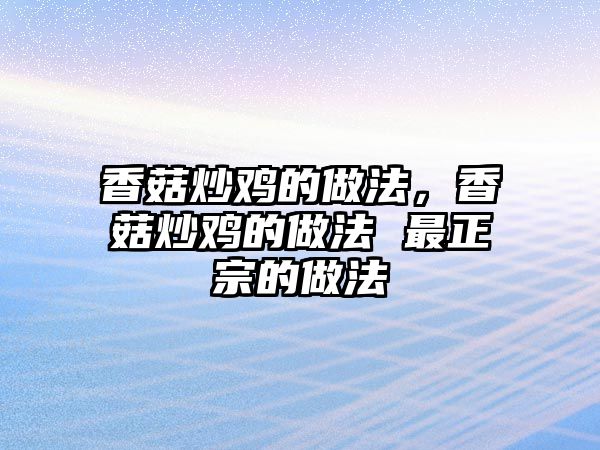 香菇炒鸡的做法，香菇炒鸡的做法 最正宗的做法